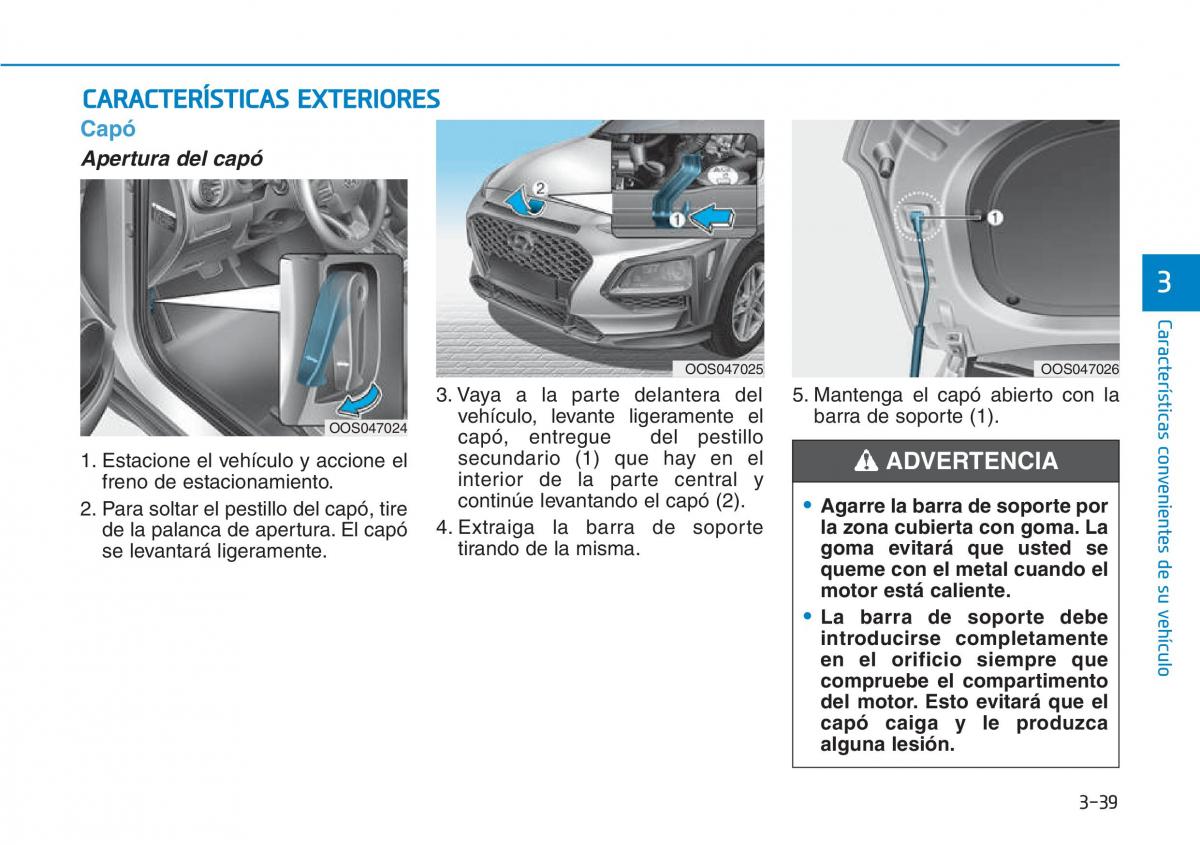 CARACTERÍSTICAS EXTERIORES

Capó

Apertura del capó

OOS047024

1. Estacione el vehículo y accione el freno de estacionamiento.

2. Para soltar el pestillo del capó, tire de la palanca de apertura. El capó se levantará ligeramente.

2
1

OOS047025

3. Vaya a la parte delantera del vehículo, levante ligeramente el capó, entregue del pestillo secundario (1) que hay en el interior de la parte central y continúe levantando el capó (2).

4. Extraiga la barra de soporte tirando de la misma.

1

OOS047026

5. Mantenga el capó abierto con la barra de soporte (1).

ADVERTENCIA

• Agarre la barra de soporte por la zona cubierta con goma. La goma evitará que usted se queme con el metal cuando el motor está caliente.

• La barra de soporte debe introducirse completamente en el orificio siempre que compruebe el compartimento del motor. Esto evitará que el capó caiga y le produzca alguna lesión.

3

Características convenientes de su vehículo

3-39